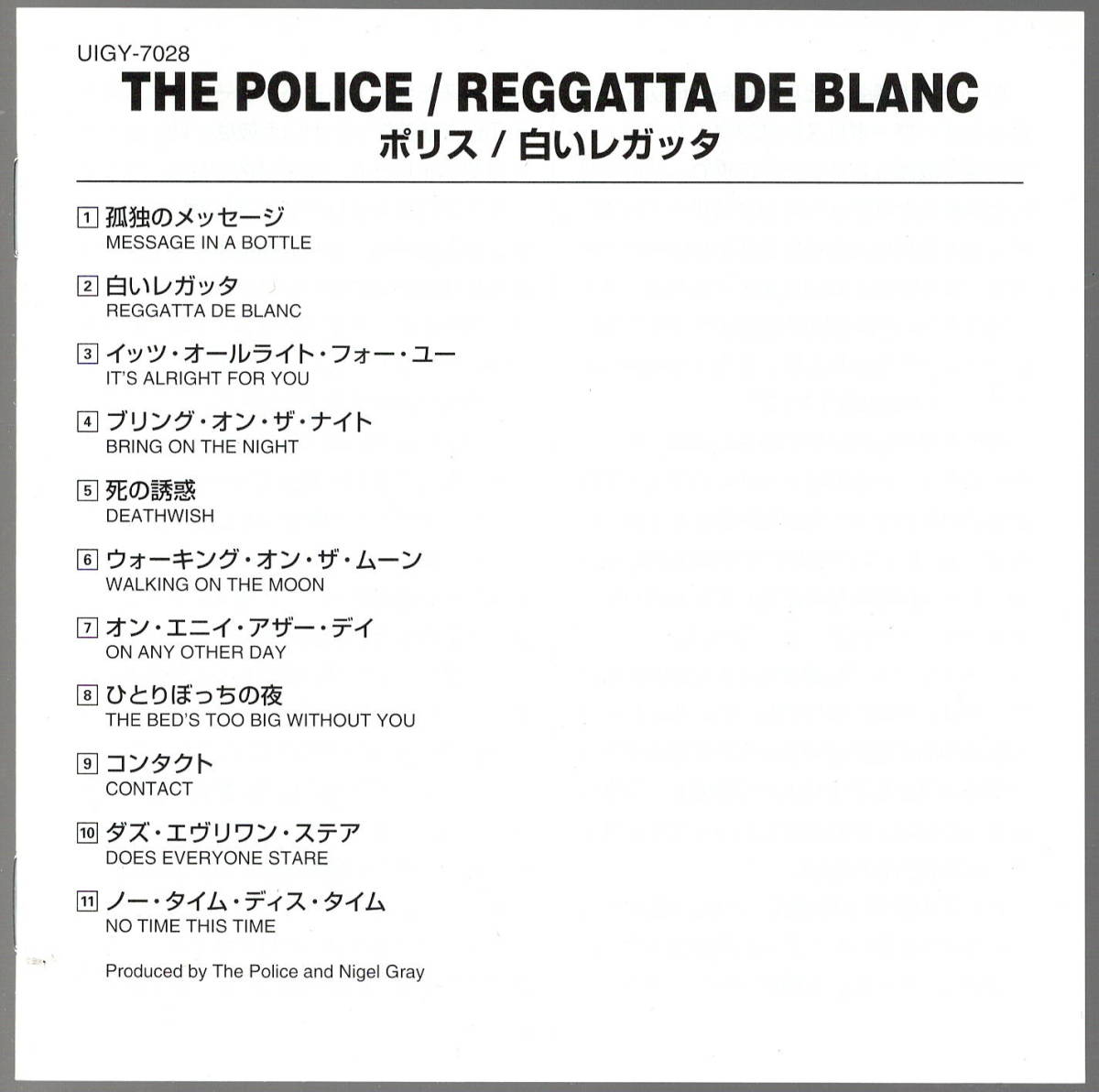 UIGY-7028

THE POLICE / REGGATTA DE BLANC

ポリス / 白いレガッタ

1 孤独のメッセージ
MESSAGE IN A BOTTLE

2 白いレガッタ
REGGATTA DE BLANC

3 イッツ・オールライト・フォー・ユー
IT'S ALRIGHT FOR YOU

4 ブリング・オン・ザ・ナイト
BRING ON THE NIGHT

5 死の誘惑
DEATHWISH

6 ウォーキング・オン・ザ・ムーン
WALKING ON THE MOON

7 オン・エニイ・アザー・デイ
ON ANY OTHER DAY

8 ひとりぼっちの夜
THE BED'S TOO BIG WITHOUT YOU

9 コンタクト
CONTACT

10 ダズ・エヴリワン・ステア
DOES EVERYONE STARE

11 ノー・タイム・ディス・タイム
NO TIME THIS TIME

Produced by The Police and Nigel Gray